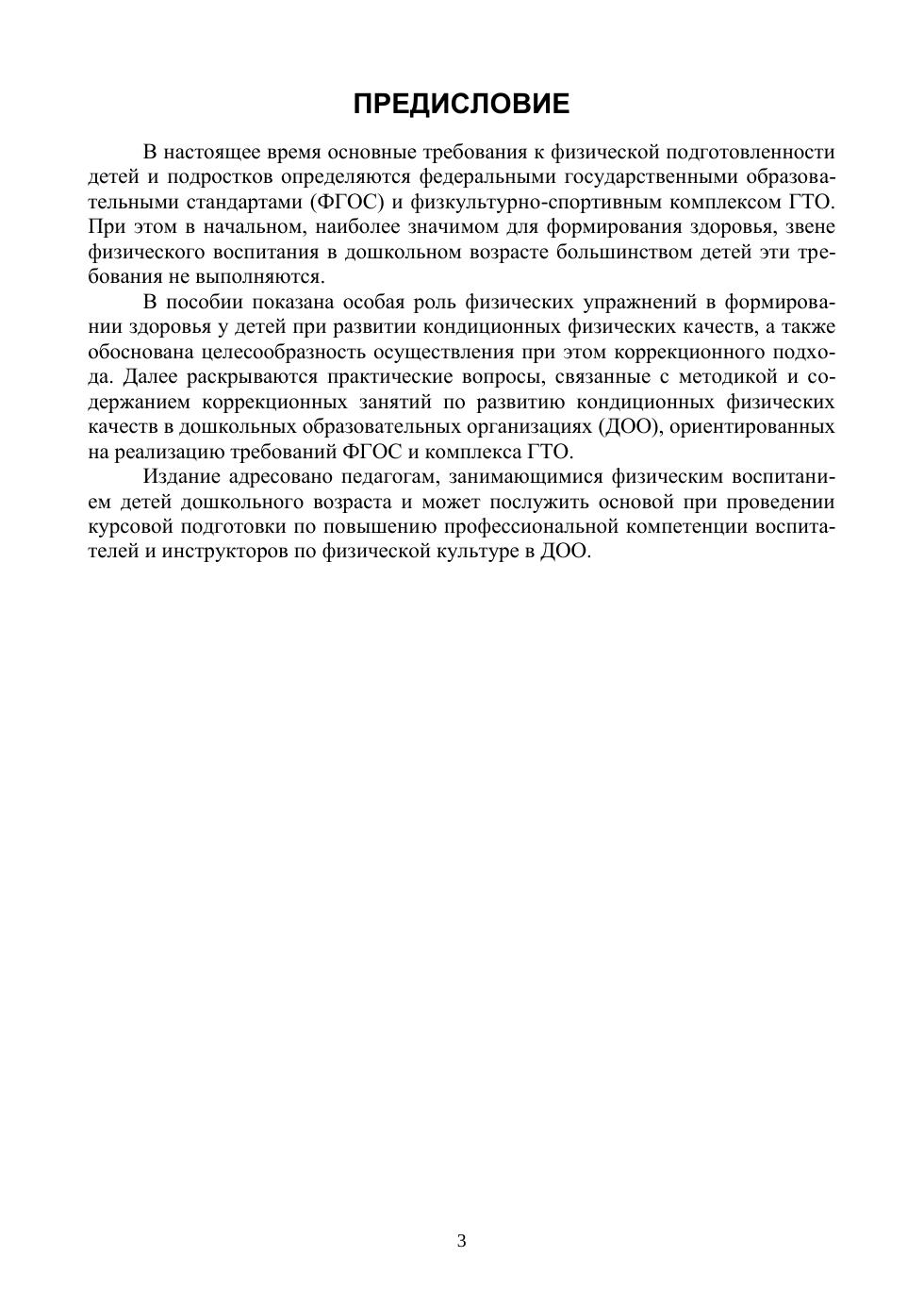 ПРЕДИСЛОВИЕ

В настоящее время основные требования к физической подготовленности детей и подростков определяются федеральными государственными образовательными стандартами (ФГОС) и физкультурно-спортивным комплексом ГТО. При этом в начальном, наиболее значимом для формирования здоровья, звене физического воспитания в дошкольном возрасте большинством детей эти требования не выполняются.

В пособии показана особая роль физических упражнений в формировании здоровья у детей при развитии кондиционных физических качеств, а также обоснована целесообразность осуществления при этом коррекционного подхода. Далее раскрываются практические вопросы, связанные с методикой и содержанием коррекционных занятий по развитию кондиционных физических качеств в дошкольных образовательных организациях (ДОО), ориентированных на реализацию требований ФГОС и комплекса ГТО.

Издание адресовано педагогам, занимающимися физическим воспитанием детей дошкольного возраста и может послужить основой при проведении курсовой подготовки по повышению профессиональной компетенции воспитателей и инструкторов по физической культуре в ДОО.

3